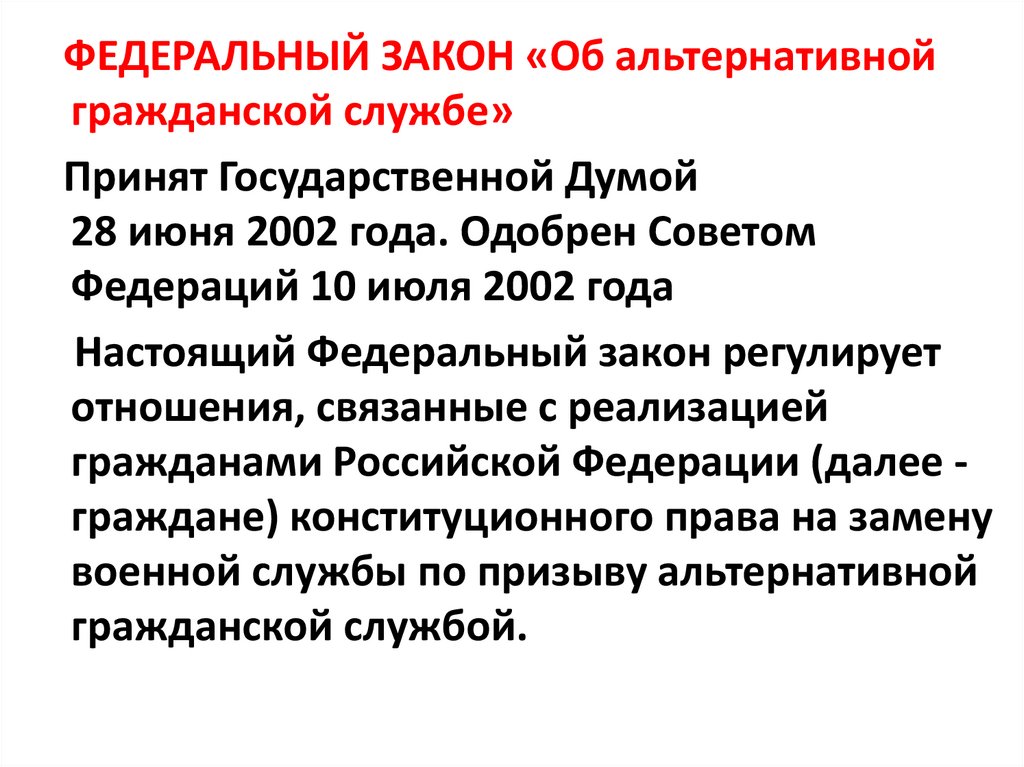 ФЕДЕРАЛЬНЫЙ ЗАКОН «Об альтернативной гражданской службе»

Принят Государственной Думой 28 июня 2002 года. Одобрен Советом Федераций 10 июля 2002 года

Настоящий Федеральный закон регулирует отношения, связанные с реализацией гражданами Российской Федерации (далее - граждане) конституционного права на замену военной службы по призыву альтернативной гражданской службой.